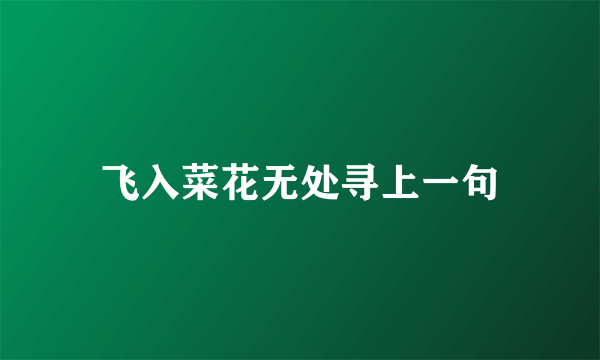 飞入菜花无处寻上一句